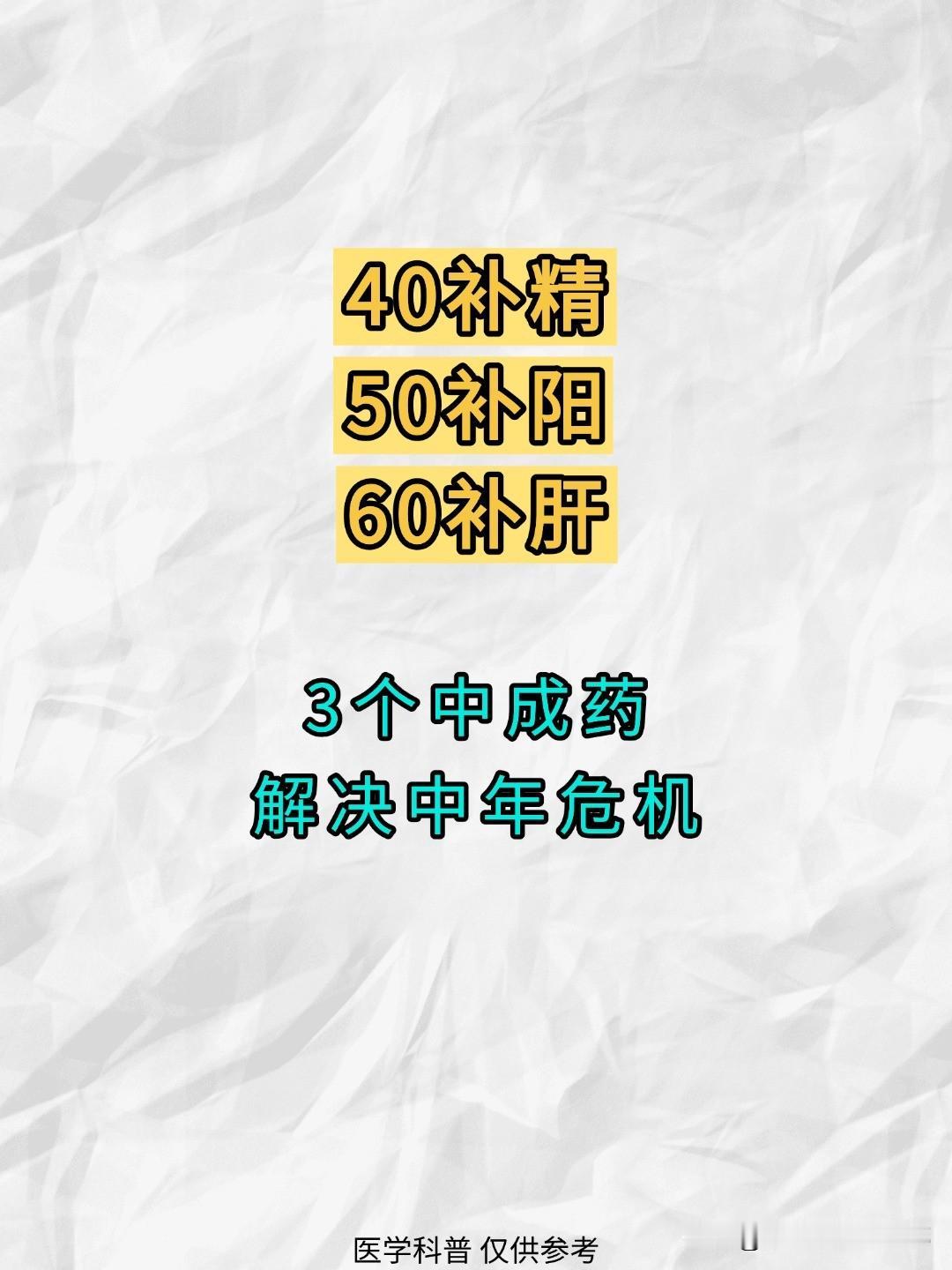 40补精
50补阳
60补肝

3个中成药
解决中年危机

医学科普 仅供参考